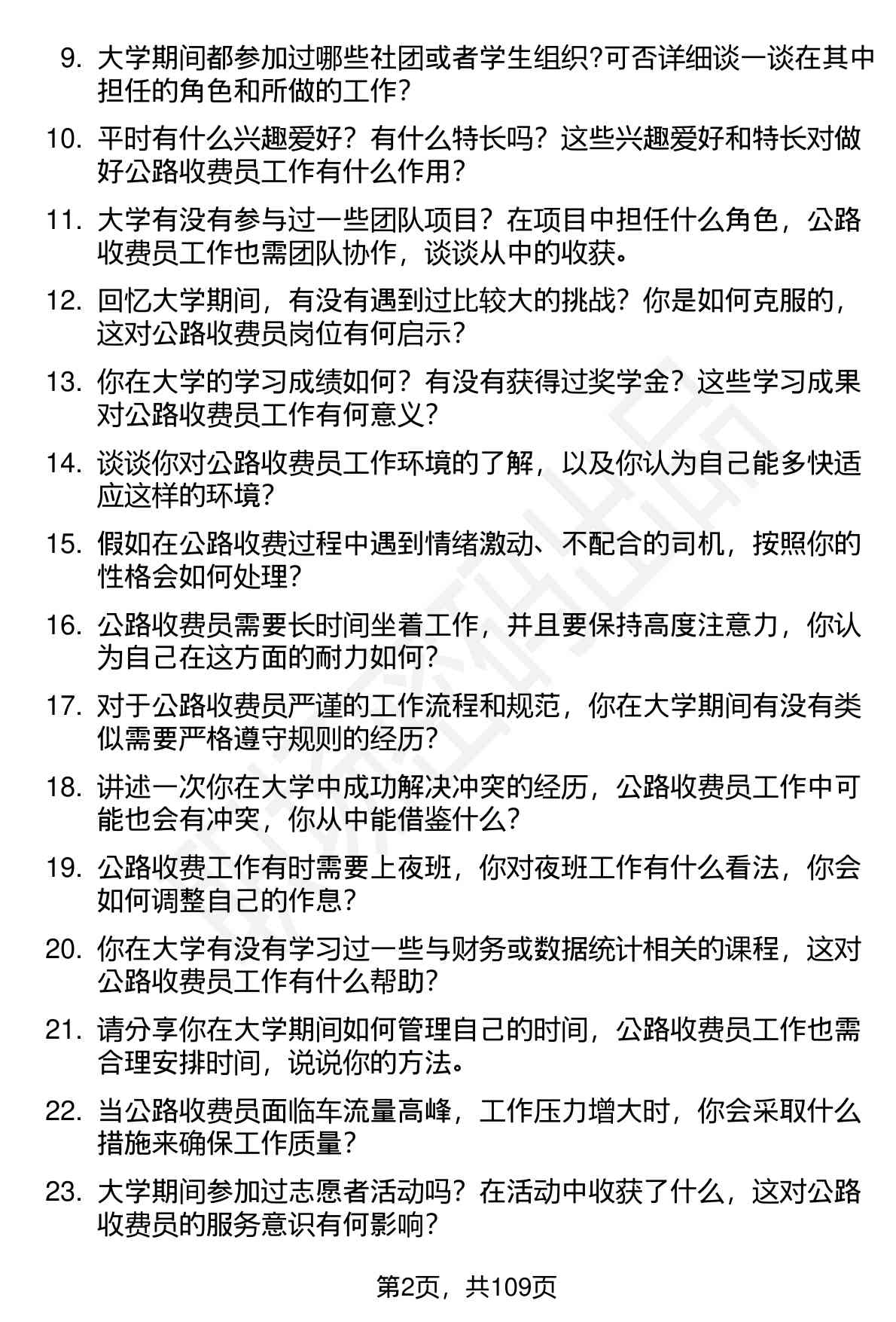 9. 大学期间都参加过哪些社团或者学生组织?可否详细谈一谈在其中担任的角色和所做的工作?

10. 平时有什么兴趣爱好？有什么特长吗？这些兴趣爱好和特长对做好公路收费员工作有什么作用?

11. 大学有没有参与过一些团队项目？在项目中担任什么角色，公路收费员工作也需团队协作，谈谈从中的收获。

12. 回忆大学期间，有没有遇到过比较大的挑战？你是如何克服的，这对公路收费员岗位有何启示?

13. 你在大学的学习成绩如何？有没有获得过奖学金？这些学习成果对公路收费员工作有何意义?

14. 谈谈你对公路收费员工作环境的了解，以及你认为自己能多快适应这样的环境?

15. 假如在公路收费过程中遇到情绪激动、不配合的司机，按照你的性格会如何处理?

16. 公路收费员需要长时间坐着工作，并且要保持高度注意力，你认为自己在这方面的耐力如何?

17. 对于公路收费员严谨的工作流程和规范，你在大学期间有没有类似需要严格遵守规则的经历?

18. 讲述一次你在大学中成功解决冲突的经历，公路收费员工作中可能也会有冲突，你从中能借鉴什么?

19. 公路收费工作有时需要上夜班，你对夜班工作有什么看法，你会如何调整自己的作息?

20. 你在大学有没有学习过一些与财务或数据统计相关的课程，这对公路收费员工作有什么帮助?

21. 请分享你在大学期间如何管理自己的时间，公路收费员工作也需合理安排时间，说说你的方法。

22. 当公路收费员面临车流量高峰，工作压力增大时，你会采取什么措施来确保工作质量?

23. 大学期间参加过志愿者活动吗？在活动中收获了什么，这对公路收费员的服务意识有何影响?

第2页，共109页